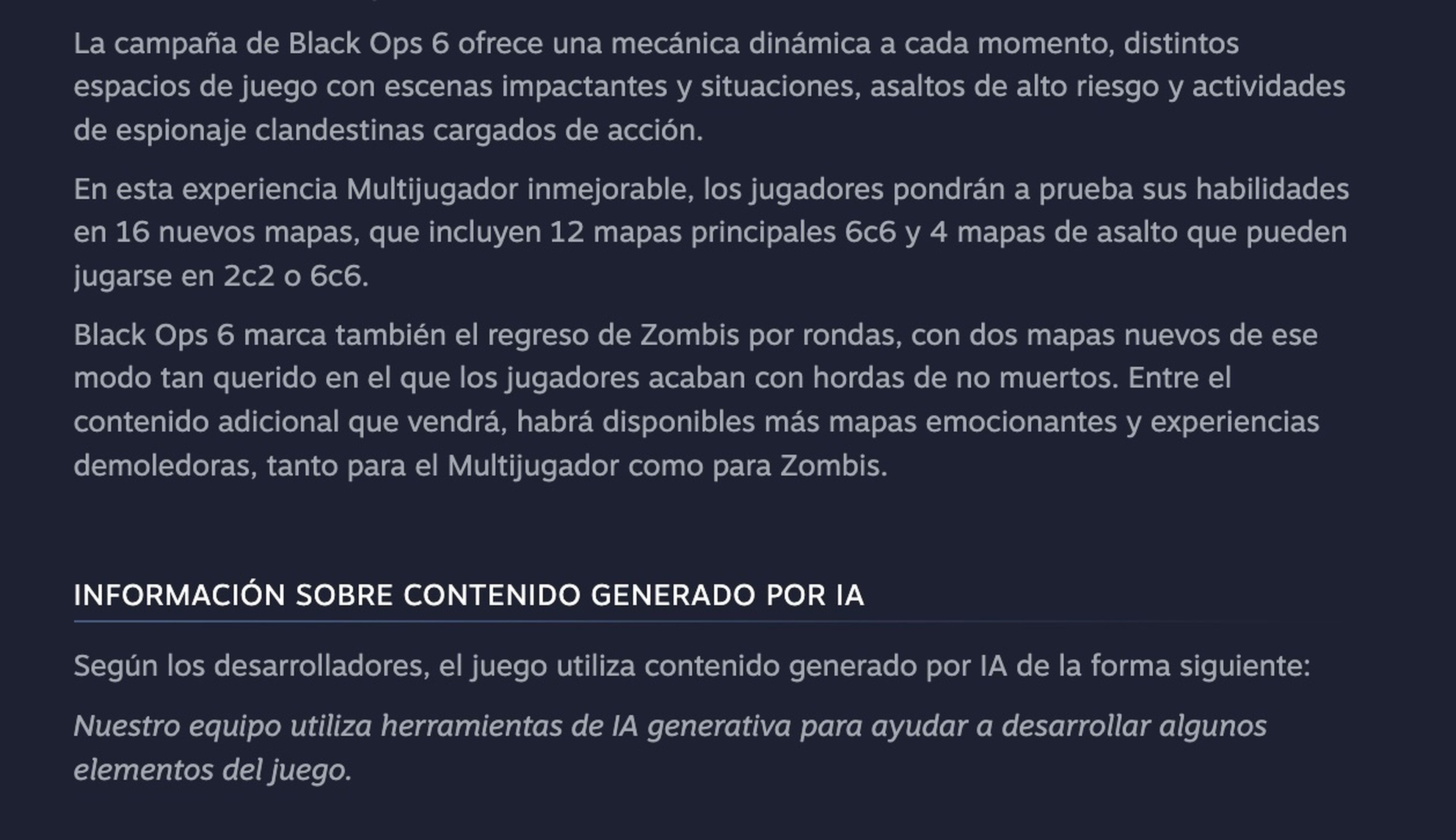 La campaña de Black Ops 6 ofrece una mecánica dinámica a cada momento, distintos espacios de juego con escenas impactantes y situaciones, asaltos de alto riesgo y actividades de espionaje clandestinas cargados de acción.

En esta experiencia Multijugador inmejorable, los jugadores pondrán a prueba sus habilidades en 16 nuevos mapas, que incluyen 12 mapas principales 6c6 y 4 mapas de asalto que pueden jugarse en 2c2 o 6c6.

Black Ops 6 marca también el regreso de Zombis por rondas, con dos mapas nuevos de ese modo tan querido en el que los jugadores acaban con hordas de no muertos. Entre el contenido adicional que vendrá, habrá disponibles más mapas emocionantes y experiencias demoledoras, tanto para el Multijugador como para Zombis.

INFORMACIÓN SOBRE CONTENIDO GENERADO POR IA

Según los desarrolladores, el juego utiliza contenido generado por IA de la forma siguiente:

Nuestro equipo utiliza herramientas de IA generativa para ayudar a desarrollar algunos elementos del juego.